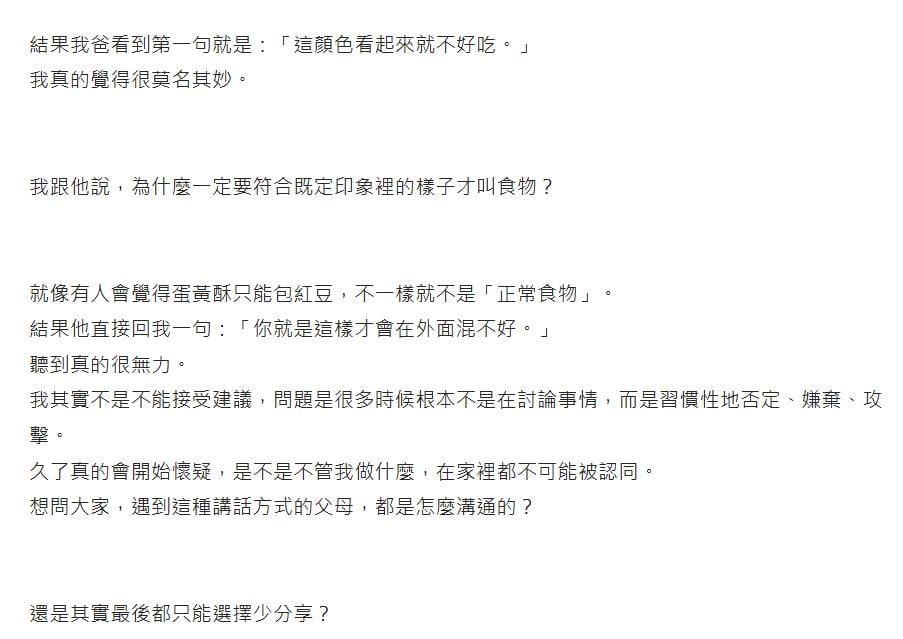 結果我爸看到第一句就是：「這顏色看起來就不好吃。」
我真的覺得很莫名其妙。

我跟他說，為什麼一定要符合既定印象裡的樣子才叫食物？

就像有人會覺得蛋黃酥只能包紅豆，不一樣就不是「正常食物」。
結果他直接回我一句：「你就是這樣才會在外面混不好。」
聽到真的很無力。
我其實不是不能接受建議，問題是很多時候根本不是在討論事情，而是習慣性地否定、嫌棄、攻擊。
久了真的會開始懷疑，是不是不管我做什麼，在家裡都不可能被認同。
想問大家，遇到這種講話方式的父母，都是怎麼溝通的？

還是其實最後都只能選擇少分享？